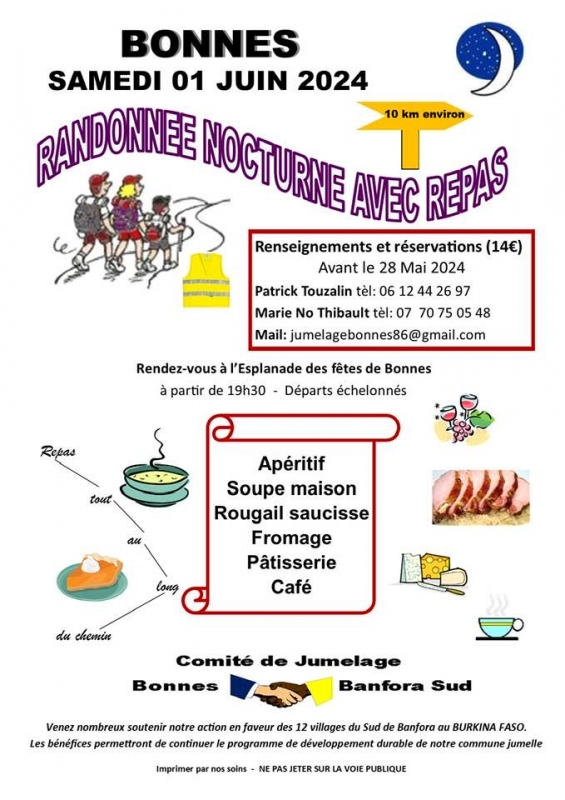 BONNES
SAMEDI 01 JUIN 2024

10 km environ

RANDONNEE NOCTURNE AVEC REPAS

Renseignements et réservations (14€)
Avant le 28 Mai 2024
Patrick Touzalin tèl: 06 12 44 26 97
Marie No Thibault tèl: 07 70 75 05 48
Mail: jumelagebonnes86@gmail.com

Rendez-vous à l'Esplanade des fêtes de Bonnes
à partir de 19h30 - Départs échelonnés

Repas tout au long du chemin

Apéritif
Soupe maison
Rougail saucisse
Fromage
Pâtisserie
Café

Comité de Jumelage
Bonnes Banfora Sud

Venez nombreux soutenir notre action en faveur des 12 villages du Sud de Banfora au BURKINA FASO.
Les bénéfices permettront de continuer le programme de développement durable de notre commune jumelle

Imprimer par nos soins - NE PAS JETER SUR LA VOIE PUBLIQUE